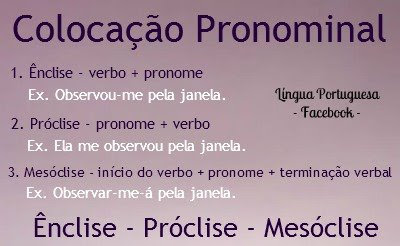 Colocação Pronominal

1. Ênclise - verbo + pronome
Ex. Observou-me pela janela.

Língua Portuguesa
- Facebook -

2. Próclise - pronome + verbo
Ex. Ela me observou pela janela.

3. Mesóclise - início do verbo + pronome + terminação verbal
Ex. Observar-me-á pela janela.

Ênclise - Próclise - Mesóclise